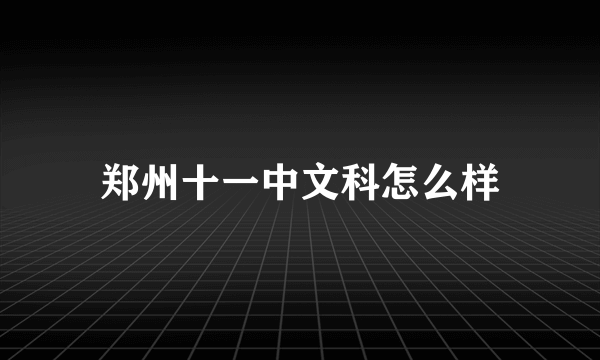 郑州十一中文科怎么样